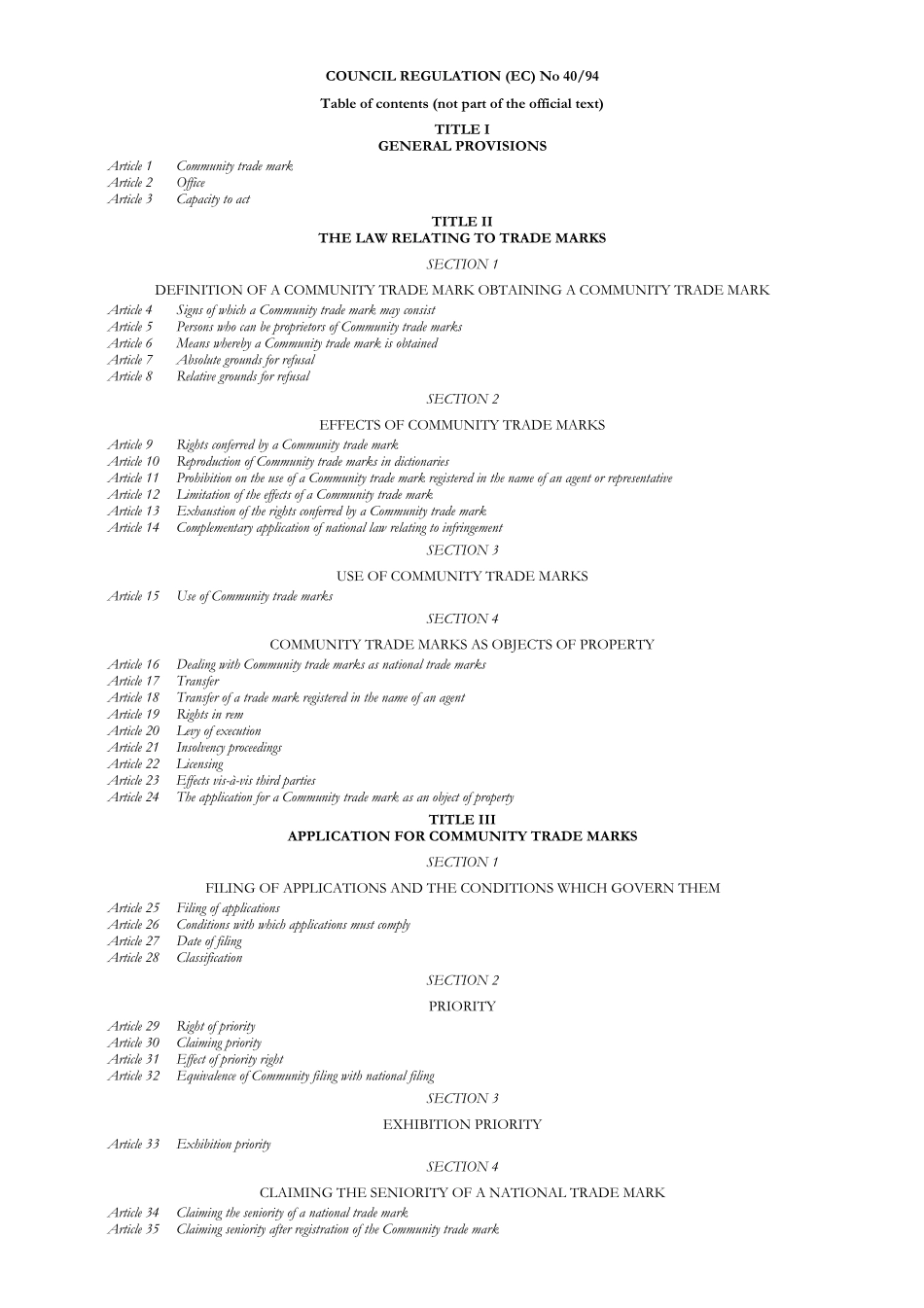 COUNCIL REGULATION (EC) No 40/94

Table of contents (not part of the official text)

TITLE I
GENERAL PROVISIONS

Article 1 Community trade mark
Article 2 Office
Article 3 Capacity to act

TITLE II
THE LAW RELATING TO TRADE MARKS

SECTION 1

DEFINITION OF A COMMUNITY TRADE MARK OBTAINING A COMMUNITY TRADE MARK

Article 4 Signs of which a Community trade mark may consist
Article 5 Persons who can be proprietors of Community trade marks
Article 6 Means whereby a Community trade mark is obtained
Article 7 Absolute grounds for refusal
Article 8 Relative grounds for refusal

SECTION 2

EFFECTS OF COMMUNITY TRADE MARKS

Article 9 Rights conferred by a Community trade mark
Article 10 Reproduction of Community trade marks in dictionaries
Article 11 Prohibition on the use of a Community trade mark registered in the name of an agent or representative
Article 12 Limitation of the effects of a Community trade mark
Article 13 Exhaustion of the rights conferred by a Community trade mark
Article 14 Complementary application of national law relating to infringement

SECTION 3

USE OF COMMUNITY TRADE MARKS

Article 15 Use of Community trade marks

SECTION 4

COMMUNITY TRADE MARKS AS OBJECTS OF PROPERTY

Article 16 Dealing with Community trade marks as national trade marks
Article 17 Transfer
Article 18 Transfer of a trade mark registered in the name of an agent
Article 19 Rights in rem
Article 20 Levy of execution
Article 21 Insolvency proceedings
Article 22 Licensing
Article 23 Effects vis-à-vis third parties
Article 24 The application for a Community trade mark as an object of property

TITLE III
APPLICATION FOR COMMUNITY TRADE MARKS

SECTION 1

FILING OF APPLICATIONS AND THE CONDITIONS WHICH GOVERN THEM

Article 25 Filing of applications
Article 26 Conditions with which applications must comply
Article 27 Date of filing
Article 28 Classification

SECTION 2

PRIORITY

Article 29 Right of priority
Article 30 Claiming priority
Article 31 Effect of priority right
Article 32 Equivalence of Community filing with national filing

SECTION 3

EXHIBITION PRIORITY

Article 33 Exhibition priority

SECTION 4

CLAIMING THE SENIORITY OF A NATIONAL TRADE MARK

Article 34 Claiming the seniority of a national trade mark
Article 35 Claiming seniority after registration of the Community trade mark